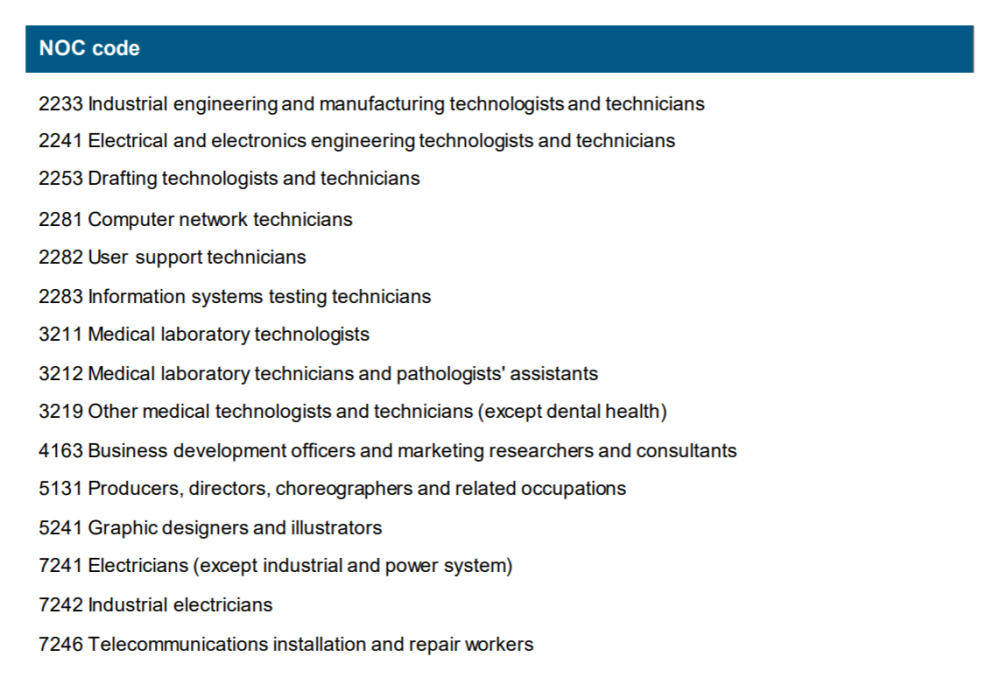 | NOC code |
|---|
| 2233 Industrial engineering and manufacturing technologists and technicians |
| 2241 Electrical and electronics engineering technologists and technicians |
| 2253 Drafting technologists and technicians |
| 2281 Computer network technicians |
| 2282 User support technicians |
| 2283 Information systems testing technicians |
| 3211 Medical laboratory technologists |
| 3212 Medical laboratory technicians and pathologists' assistants |
| 3219 Other medical technologists and technicians (except dental health) |
| 4163 Business development officers and marketing researchers and consultants |
| 5131 Producers, directors, choreographers and related occupations |
| 5241 Graphic designers and illustrators |
| 7241 Electricians (except industrial and power system) |
| 7242 Industrial electricians |
| 7246 Telecommunications installation and repair workers |